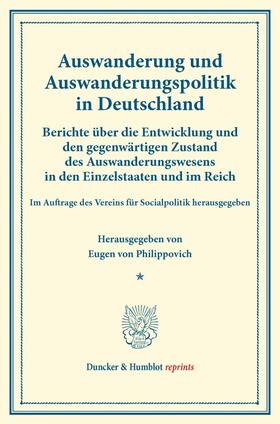 Auswanderung und Auswanderungspolitik in Deutschland

Berichte über die Entwicklung und den gegenwärtigen Zustand des Auswanderungswesens in den Einzelstaaten und im Reich

Im Auftrage des Vereins für Socialpolitik herausgegeben

Herausgegeben von
Eugen von Philippovich

*

Duncker & Humblot reprints